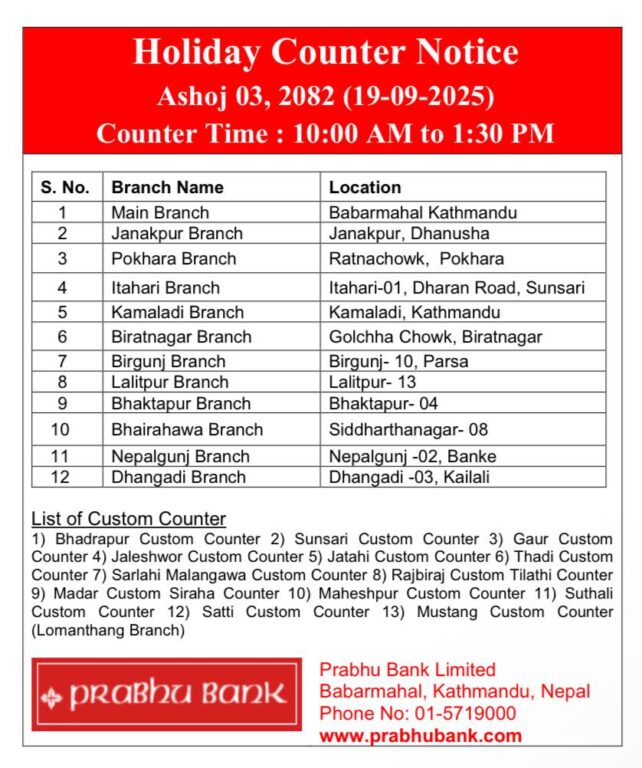 Holiday Counter Notice
Ashoj 03, 2082 (19-09-2025)
Counter Time : 10:00 AM to 1:30 PM

| S. No. | Branch Name | Location |
|---|---|---|
| 1 | Main Branch | Babarmahal Kathmandu |
| 2 | Janakpur Branch | Janakpur, Dhanusha |
| 3 | Pokhara Branch | Ratnachowk, Pokhara |
| 4 | Itahari Branch | Itahari-01, Dharan Road, Sunsari |
| 5 | Kamaladi Branch | Kamaladi, Kathmandu |
| 6 | Biratnagar Branch | Golchha Chowk, Biratnagar |
| 7 | Birgunj Branch | Birgunj- 10, Parsa |
| 8 | Lalitpur Branch | Lalitpur- 13 |
| 9 | Bhaktapur Branch | Bhaktapur- 04 |
| 10 | Bhairahawa Branch | Siddharthanagar- 08 |
| 11 | Nepalgunj Branch | Nepalgunj -02, Banke |
| 12 | Dhangadi Branch | Dhangadi -03, Kailali |

List of Custom Counter
1) Bhadrapur Custom Counter 2) Sunsari Custom Counter 3) Gaur Custom Counter 4) Jaleshwor Custom Counter 5) Jatahi Custom Counter 6) Thadi Custom Counter 7) Sarlahi Malangawa Custom Counter 8) Rajbiraj Custom Tilathi Counter 9) Madar Custom Siraha Counter 10) Maheshpur Custom Counter 11) Suthali Custom Counter 12) Satti Custom Counter 13) Mustang Custom Counter (Lomanthang Branch)

PRABHU BANK

Prabhu Bank Limited
Babarmahal, Kathmandu, Nepal
Phone No: 01-5719000
www.prabhubank.com